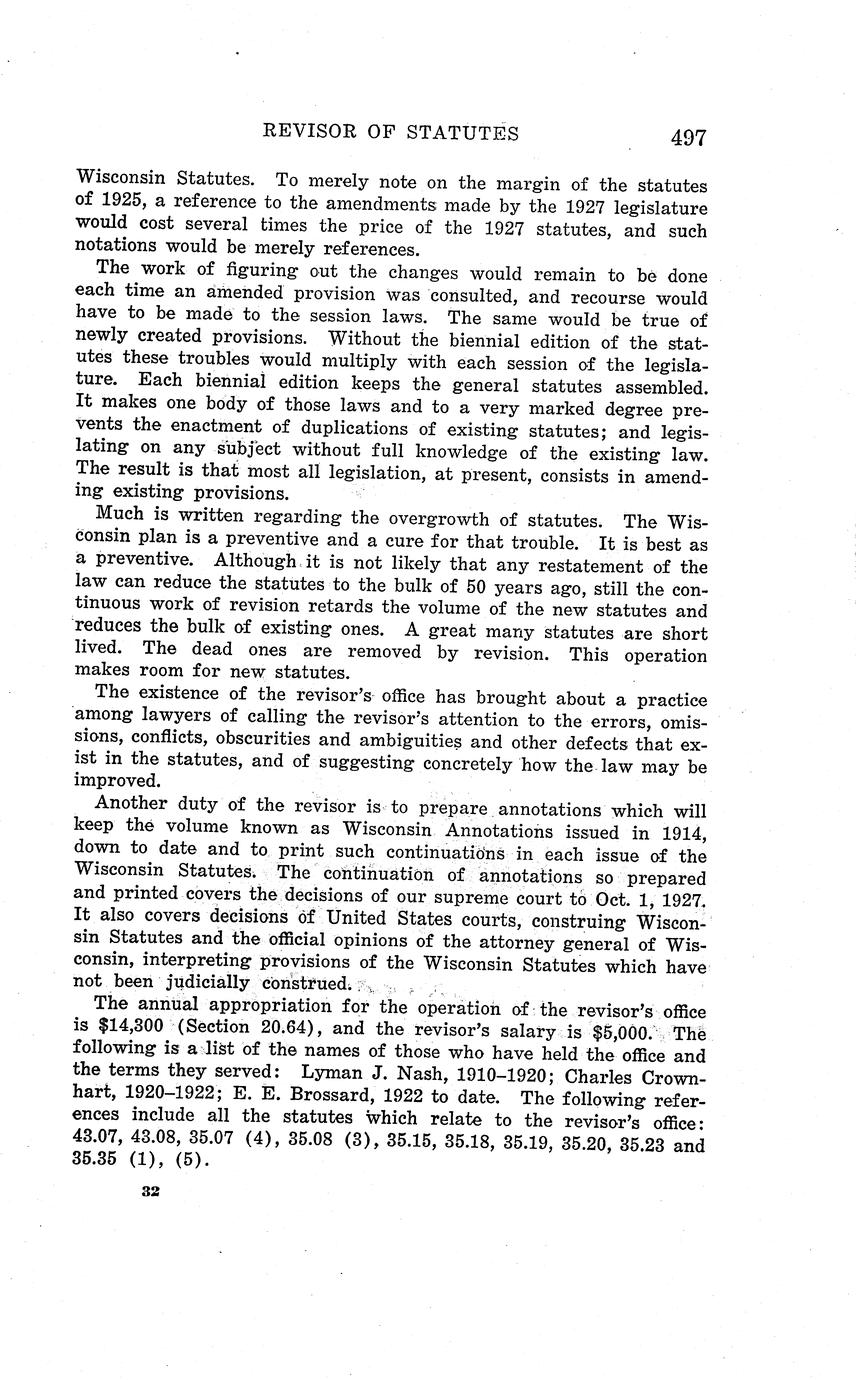 REVISOR OF STATUTES 497

Wisconsin Statutes. To merely note on the margin of the statutes of 1925, a reference to the amendments made by the 1927 legislature would cost several times the price of the 1927 statutes, and such notations would be merely references.

The work of figuring out the changes would remain to be done each time an amended provision was consulted, and recourse would have to be made to the session laws. The same would be true of newly created provisions. Without the biennial edition of the statutes these troubles would multiply with each session of the legislature. Each biennial edition keeps the general statutes assembled. It makes one body of those laws and to a very marked degree prevents the enactment of duplications of existing statutes; and legislating on any subject without full knowledge of the existing law. The result is that most all legislation, at present, consists in amending existing provisions.

Much is written regarding the overgrowth of statutes. The Wisconsin plan is a preventive and a cure for that trouble. It is best as a preventive. Although it is not likely that any restatement of the law can reduce the statutes to the bulk of 50 years ago, still the continuous work of revision retards the volume of the new statutes and reduces the bulk of existing ones. A great many statutes are short lived. The dead ones are removed by revision. This operation makes room for new statutes.

The existence of the revisor's office has brought about a practice among lawyers of calling the revisor's attention to the errors, omissions, conflicts, obscurities and ambiguities and other defects that exist in the statutes, and of suggesting concretely how the law may be improved.

Another duty of the revisor is to prepare annotations which will keep the volume known as Wisconsin Annotations issued in 1914, down to date and to print such continuations in each issue of the Wisconsin Statutes. The continuation of annotations so prepared and printed covers the decisions of our supreme court to Oct. 1, 1927. It also covers decisions of United States courts, construing Wisconsin Statutes and the official opinions of the attorney general of Wisconsin, interpreting provisions of the Wisconsin Statutes which have not been judicially construed.

The annual appropriation for the operation of the revisor's office is $14,300 (Section 20.64), and the revisor's salary is $5,000. The following is a list of the names of those who have held the office and the terms they served: Lyman J. Nash, 1910–1920; Charles Crownhart, 1920–1922; E. E. Brossard, 1922 to date. The following references include all the statutes which relate to the revisor's office: 43.07, 43.08, 35.07 (4), 35.08 (3), 35.15, 35.18, 35.19, 35.20, 35.23 and 35.35 (1), (5).

32